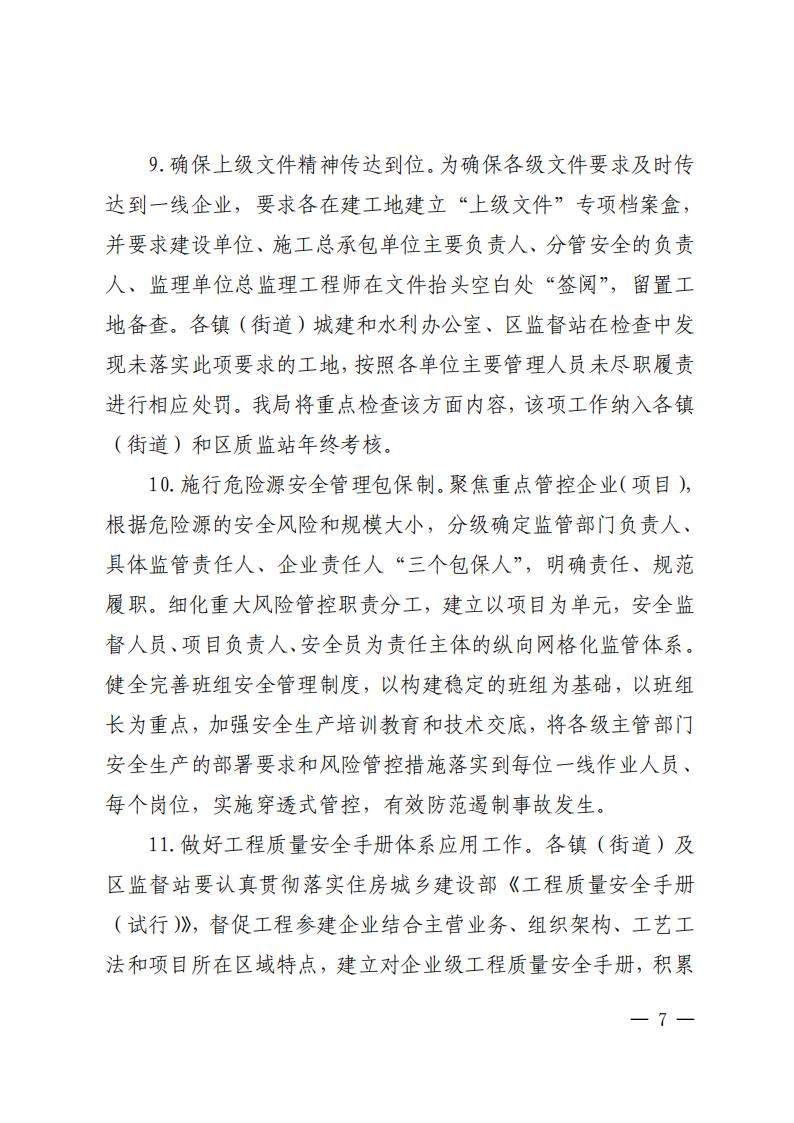 9.确保上级文件精神传达到位。为确保各级文件要求及时传达到一线企业，要求各在建工地建立“上级文件”专项档案盒，并要求建设单位、施工总承包单位主要负责人、分管安全的负责人、监理单位总监理工程师在文件抬头空白处“签阅”，留置工地备查。各镇（街道）城建和水利办公室、区监督站在检查中发现未落实此项要求的工地，按照各单位主要管理人员未尽职履责进行相应处罚。我局将重点检查该方面内容，该项工作纳入各镇（街道）和区质监站年终考核。

10.施行危险源安全管理包保制。聚焦重点管控企业（项目），根据危险源的安全风险和规模大小，分级确定监管部门负责人、具体监管责任人、企业责任人“三个包保人”，明确责任、规范履职。细化重大风险管控职责分工，建立以项目为单元，安全监督人员、项目负责人、安全员为责任主体的纵向网格化监管体系。健全完善班组安全管理制度，以构建稳定的班组为基础，以班组长为重点，加强安全生产培训教育和技术交底，将各级主管部门安全生产的部署要求和风险管控措施落实到每位一线作业人员、每个岗位，实施穿透式管控，有效防范遏制事故发生。

11.做好工程质量安全手册体系应用工作。各镇（街道）及区监督站要认真贯彻落实住房城乡建设部《工程质量安全手册（试行）》，督促工程参建企业结合主营业务、组织架构、工艺工法和项目所在区域特点，建立对企业级工程质量安全手册，积累

— 7 —